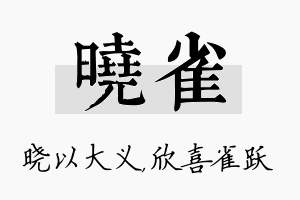 曉雀

晓以大义,欣喜雀跃